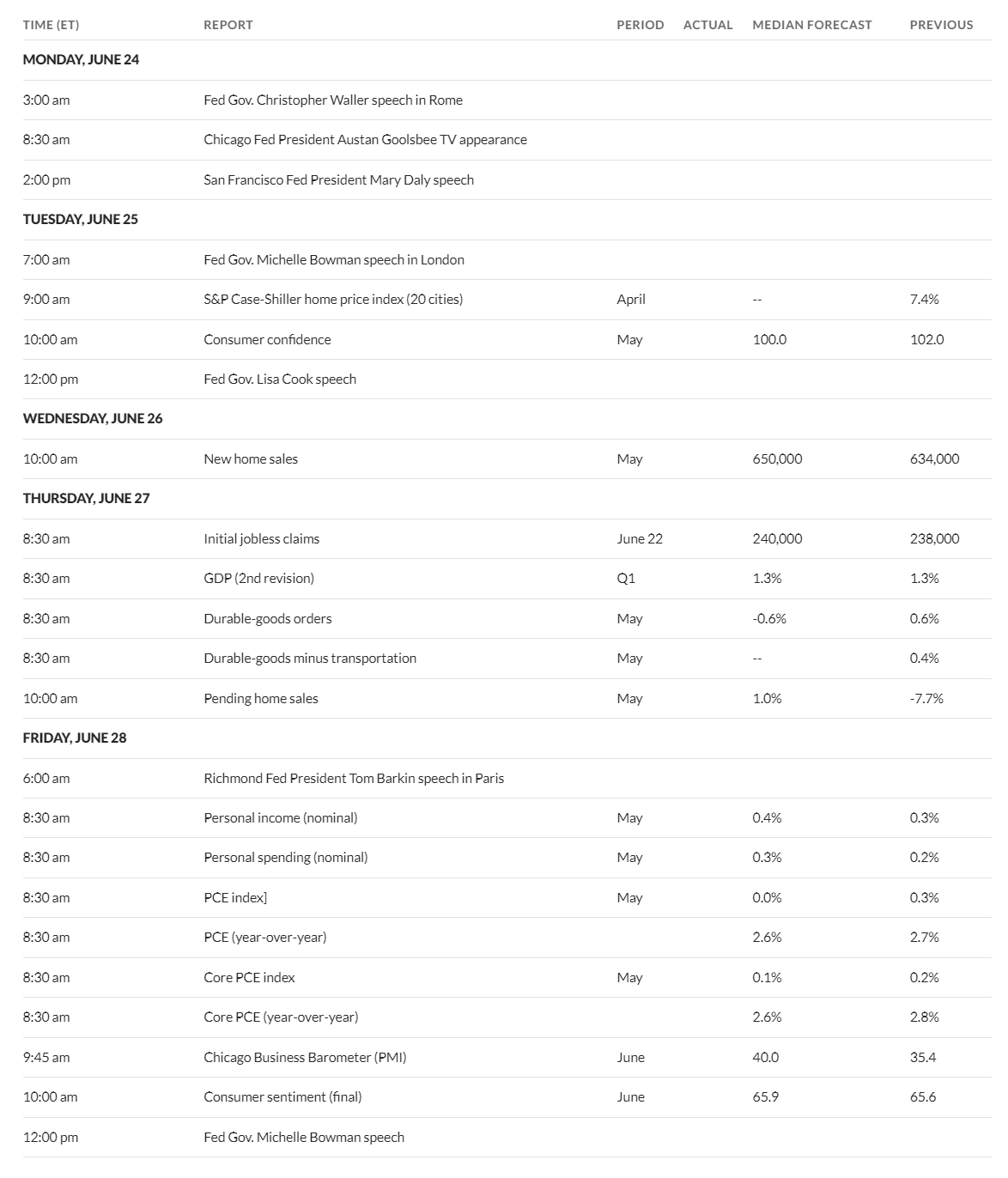 | TIME (ET) | REPORT | PERIOD | ACTUAL | MEDIAN FORECAST | PREVIOUS |
|---|---|---|---|---|---|
| MONDAY, JUNE 24 | | | | | |
| 3:00 am | Fed Gov. Christopher Waller speech in Rome | | | | |
| 8:30 am | Chicago Fed President Austan Goolsbee TV appearance | | | | |
| 2:00 pm | San Francisco Fed President Mary Daly speech | | | | |
| TUESDAY, JUNE 25 | | | | | |
| 7:00 am | Fed Gov. Michelle Bowman speech in London | | | | |
| 9:00 am | S&P Case-Shiller home price index (20 cities) | April | | -- | 7.4% |
| 10:00 am | Consumer confidence | May | | 100.0 | 102.0 |
| 12:00 pm | Fed Gov. Lisa Cook speech | | | | |
| WEDNESDAY, JUNE 26 | | | | | |
| 10:00 am | New home sales | May | | 650,000 | 634,000 |
| THURSDAY, JUNE 27 | | | | | |
| 8:30 am | Initial jobless claims | June 22 | | 240,000 | 238,000 |
| 8:30 am | GDP (2nd revision) | Q1 | | 1.3% | 1.3% |
| 8:30 am | Durable-goods orders | May | | -0.6% | 0.6% |
| 8:30 am | Durable-goods minus transportation | May | | -- | 0.4% |
| 10:00 am | Pending home sales | May | | 1.0% | -7.7% |
| FRIDAY, JUNE 28 | | | | | |
| 6:00 am | Richmond Fed President Tom Barkin speech in Paris | | | | |
| 8:30 am | Personal income (nominal) | May | | 0.4% | 0.3% |
| 8:30 am | Personal spending (nominal) | May | | 0.3% | 0.2% |
| 8:30 am | PCE index] | May | | 0.0% | 0.3% |
| 8:30 am | PCE (year-over-year) | | | 2.6% | 2.7% |
| 8:30 am | Core PCE index | May | | 0.1% | 0.2% |
| 8:30 am | Core PCE (year-over-year) | | | 2.6% | 2.8% |
| 9:45 am | Chicago Business Barometer (PMI) | June | | 40.0 | 35.4 |
| 10:00 am | Consumer sentiment (final) | June | | 65.9 | 65.6 |
| 12:00 pm | Fed Gov. Michelle Bowman speech | | | | |